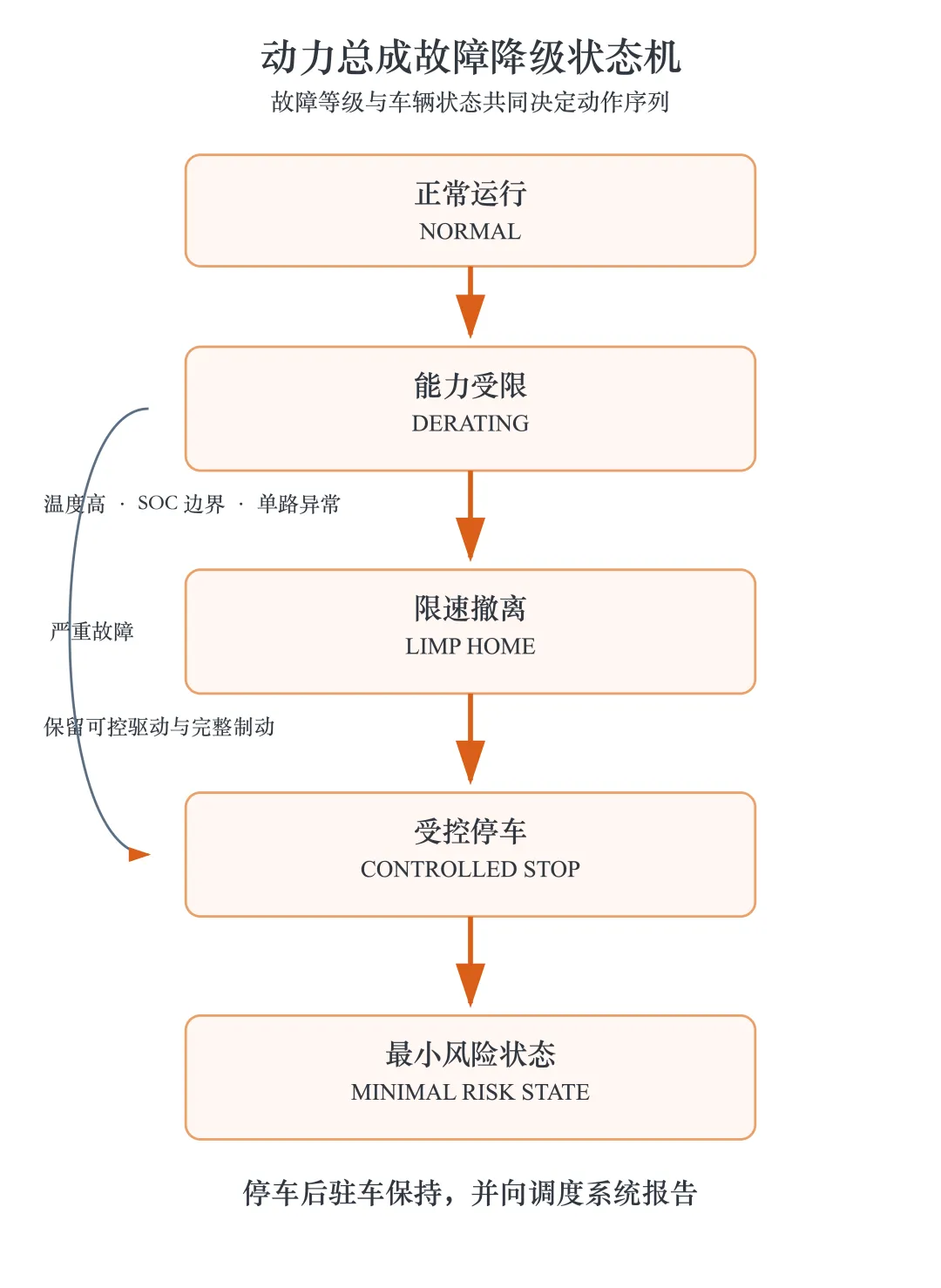 动力总成故障降级状态机

故障等级与车辆状态共同决定动作序列

正常运行
NORMAL

能力受限
DERATING

温度高 · SOC 边界 · 单路异常

限速撤离
LIMP HOME

严重故障

保留可控驱动与完整制动

受控停车
CONTROLLED STOP

最小风险状态
MINIMAL RISK STATE

停车后驻车保持，并向调度系统报告